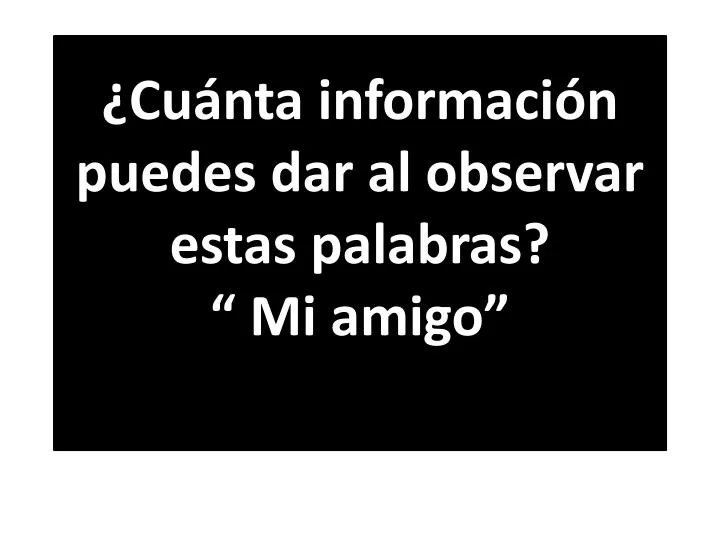 ¿Cuánta información puedes dar al observar estas palabras?
“ Mi amigo”